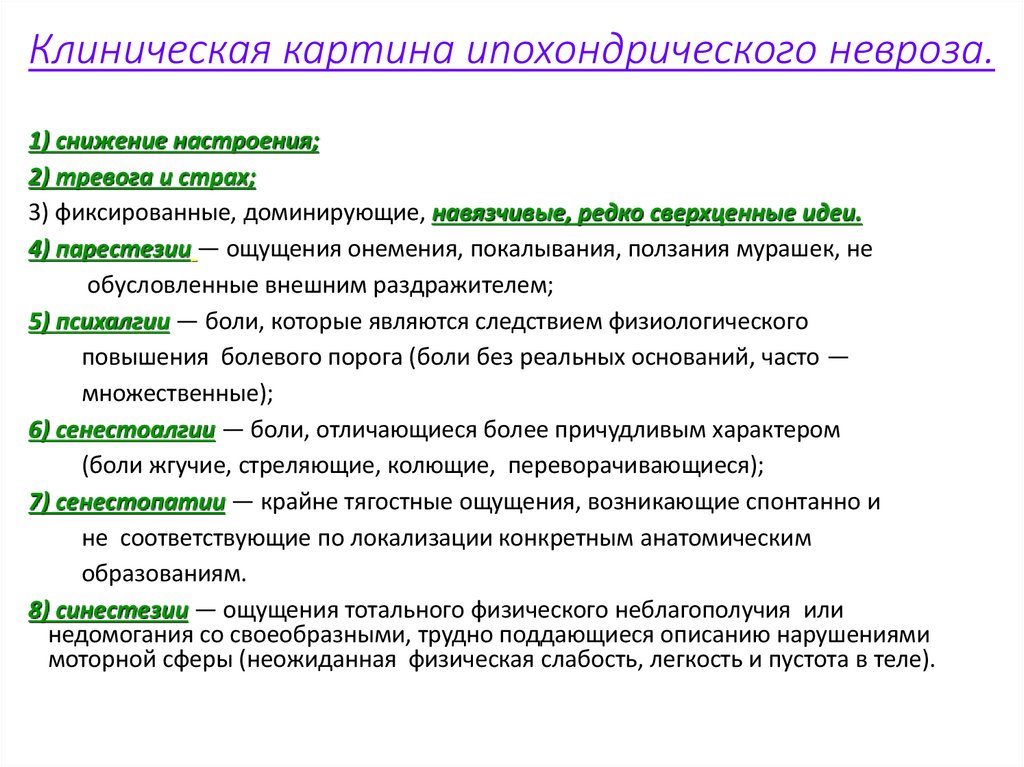 Клиническая картина ипохондрического невроза.

1) снижение настроения;

2) тревога и страх;

3) фиксированные, доминирующие, навязчивые, редко сверхценные идеи.

4) парестезии — ощущения онемения, покалывания, ползания мурашек, не обусловленные внешним раздражителем;

5) психалгии — боли, которые являются следствием физиологического повышения болевого порога (боли без реальных оснований, часто — множественные);

6) сенестоалгии — боли, отличающиеся более причудливым характером (боли жгучие, стреляющие, колющие, переворачивающиеся);

7) сенестопатии — крайне тягостные ощущения, возникающие спонтанно и не соответствующие по локализации конкретным анатомическим образованиям.

8) синестезии — ощущения тотального физического неблагополучия или недомогания со своеобразными, трудно поддающиеся описанию нарушениями моторной сферы (неожиданная физическая слабость, легкость и пустота в теле).